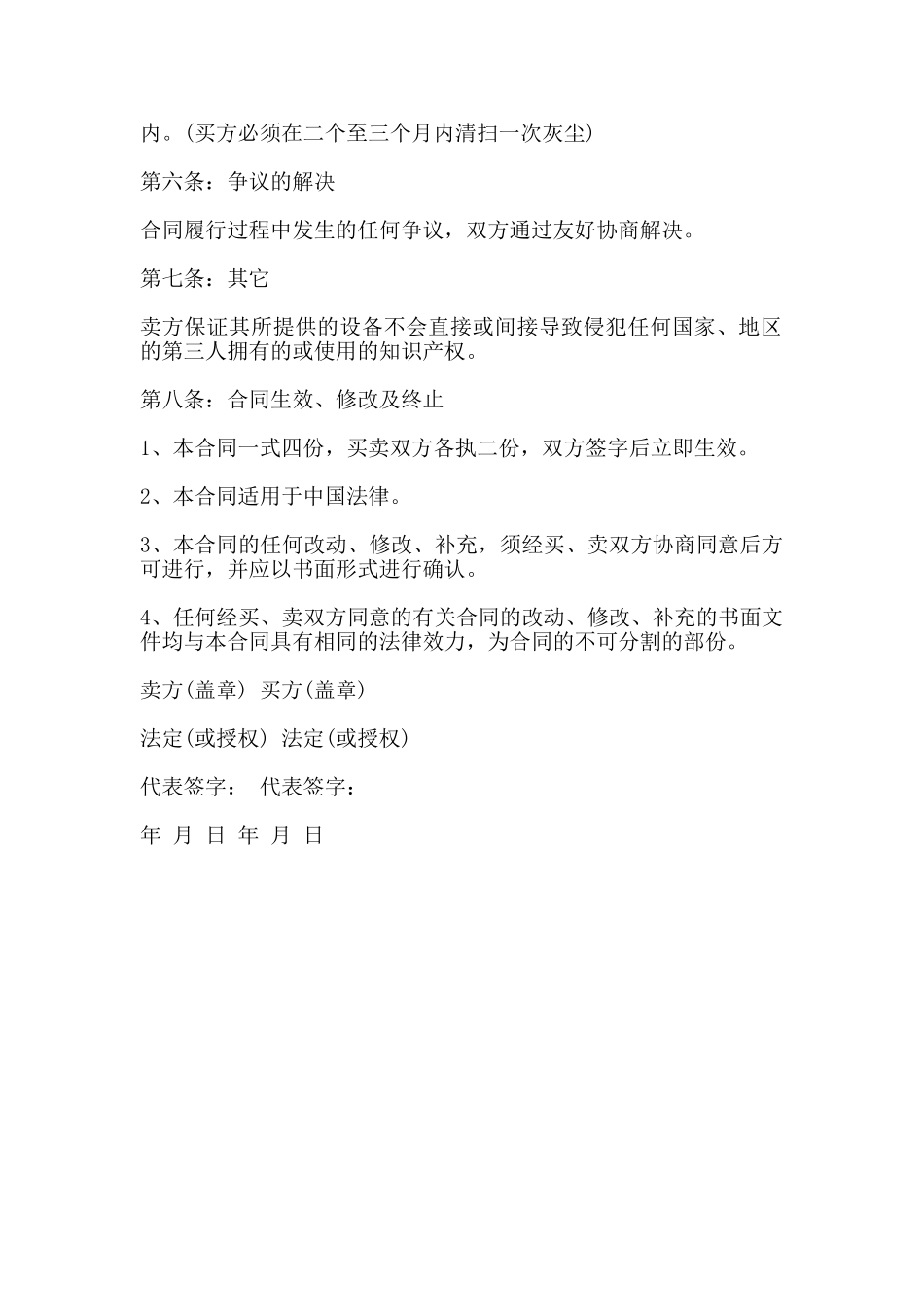 内。(买方必须在二个至三个月内清扫一次灰尘)

第六条：争议的解决

合同履行过程中发生的任何争议，双方通过友好协商解决。

第七条：其它

卖方保证其所提供的设备不会直接或间接导致侵犯任何国家、地区的第三人拥有的或使用的知识产权。

第八条：合同生效、修改及终止

1、本合同一式四份，买卖双方各执二份，双方签字后立即生效。

2、本合同适用于中国法律。

3、本合同的任何改动、修改、补充，须经买、卖双方协商同意后方可进行，并应以书面形式进行确认。

4、任何经买、卖双方同意的有关合同的改动、修改、补充的书面文件均与本合同具有相同的法律效力，为合同的不可分割的部份。

卖方(盖章) 买方(盖章)

法定(或授权) 法定(或授权)

代表签字： 代表签字：

年 月 日 年 月 日